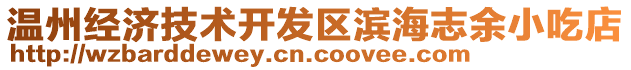 温州经济技术开发区滨海志余小吃店
http://wzbarddewey.cn.coovee.com